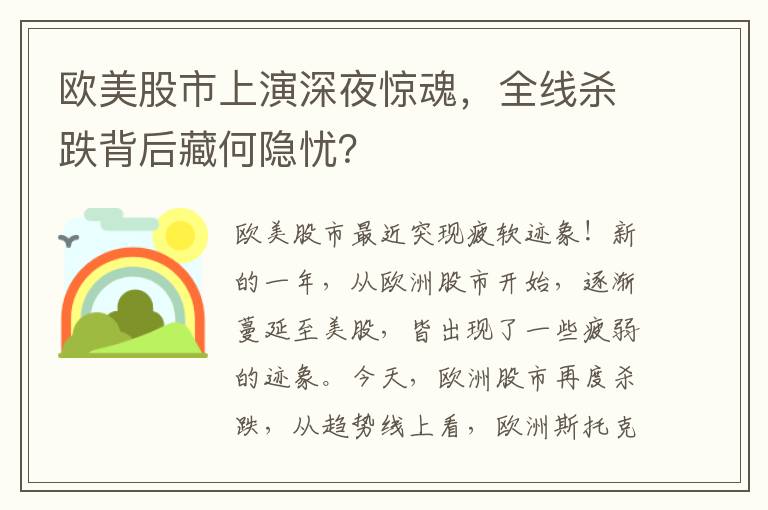 欧美股市上演深夜惊魂，全线杀跌背后藏何隐忧？

欧美股市最近突现疲软迹象！新的一年，从欧洲股市开始，逐渐蔓延至美股，皆出现了一些疲弱的迹象。今天，欧洲股市再度杀跌，从趋势线上看，欧洲斯托克